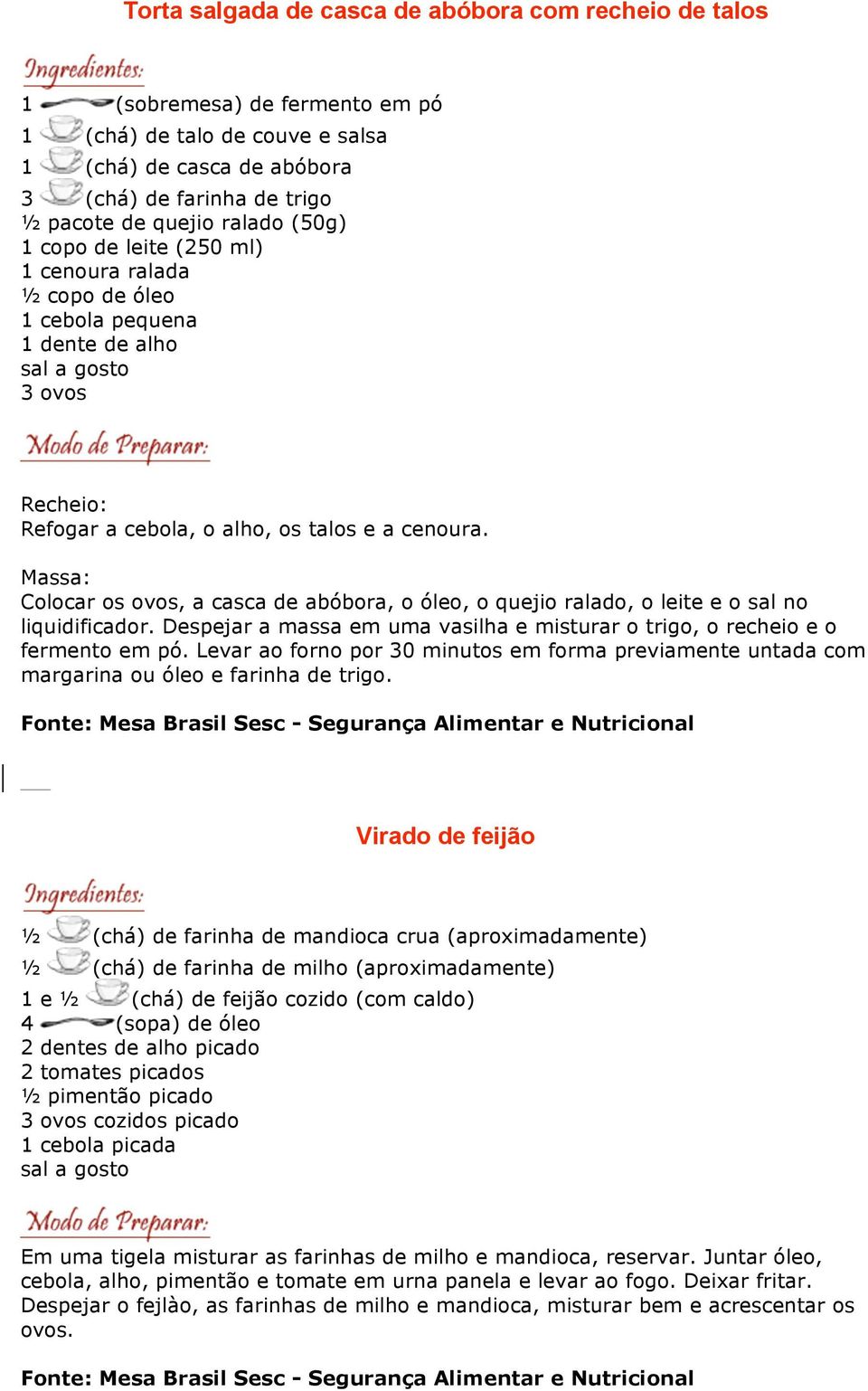 Torta salgada de casca de abóbora com recheio de talos

Ingredientes:

1 (sobremesa) de fermento em pó
1 (chá) de talo de couve e salsa
1 (chá) de casca de abóbora
3 (chá) de farinha de trigo
½ pacote de quejio ralado (50g)
1 copo de leite (250 ml)
1 cenoura ralada
½ copo de óleo
1 cebola pequena
1 dente de alho
sal a gosto
3 ovos

Modo de Preparar:

Recheio:
Refogar a cebola, o alho, os talos e a cenoura.

Massa:
Colocar os ovos, a casca de abóbora, o óleo, o quejio ralado, o leite e o sal no liquidificador. Despejar a massa em uma vasilha e misturar o trigo, o recheio e o fermento em pó. Levar ao forno por 30 minutos em forma previamente untada com margarina ou óleo e farinha de trigo.

Fonte: Mesa Brasil Sesc - Segurança Alimentar e Nutricional

Virado de feijão

Ingredientes:

½ (chá) de farinha de mandioca crua (aproximadamente)
½ (chá) de farinha de milho (aproximadamente)
1 e ½ (chá) de feijão cozido (com caldo)
4 (sopa) de óleo
2 dentes de alho picado
2 tomates picados
½ pimentão picado
3 ovos cozidos picado
1 cebola picada
sal a gosto

Modo de Preparar:

Em uma tigela misturar as farinhas de milho e mandioca, reservar. Juntar óleo, cebola, alho, pimentão e tomate em urna panela e levar ao fogo. Deixar fritar. Despejar o fejlào, as farinhas de milho e mandioca, misturar bem e acrescentar os ovos.

Fonte: Mesa Brasil Sesc - Segurança Alimentar e Nutricional